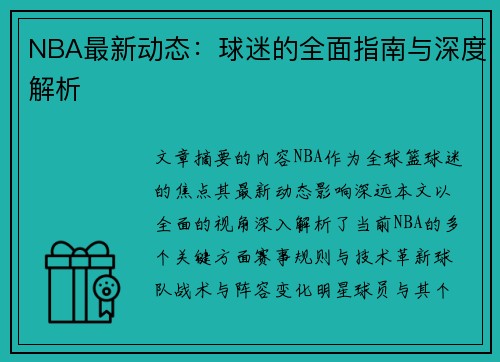 NBA最新动态：球迷的全面指南与深度解析

文章摘要的内容NBA作为全球篮球迷的焦点其最新动态影响深远本文以全面的视角深入解析了当前NBA的多个关键方面赛事规则与技术革新球队战术与阵容变化明星球员与其个